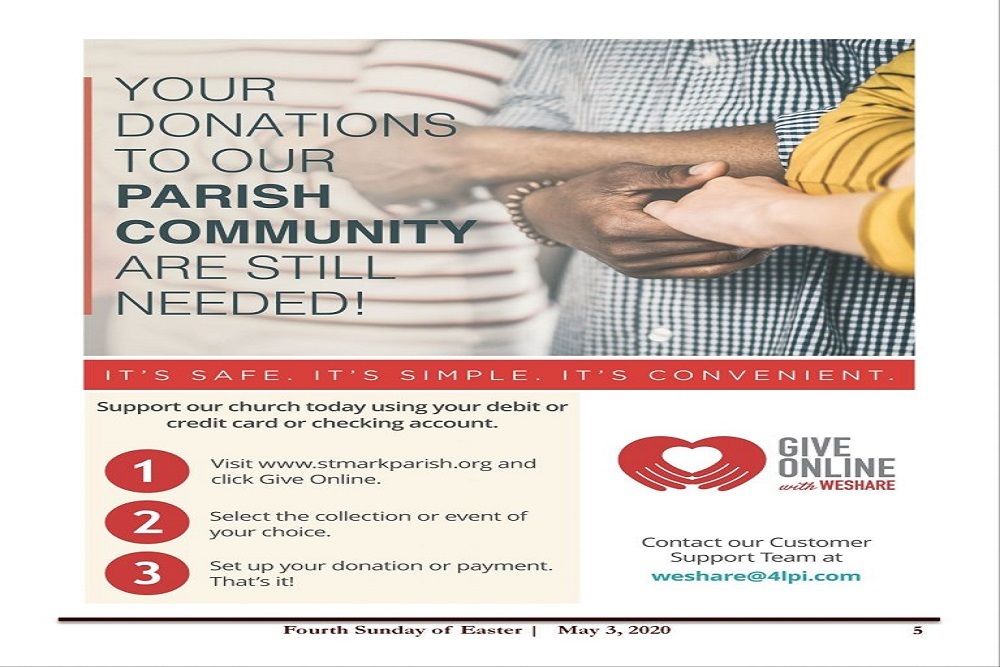 YOUR DONATIONS TO OUR PARISH COMMUNITY ARE STILL NEEDED!

IT'S SAFE. IT'S SIMPLE. IT'S CONVENIENT.

Support our church today using your debit or credit card or checking account.

1 Visit www.stmarkparish.org and click Give Online.

2 Select the collection or event of your choice.

3 Set up your donation or payment. That's it!

GIVE ONLINE with WESHARE

Contact our Customer Support Team at weshare@4lpi.com

Fourth Sunday of Easter | May 3, 2020

5